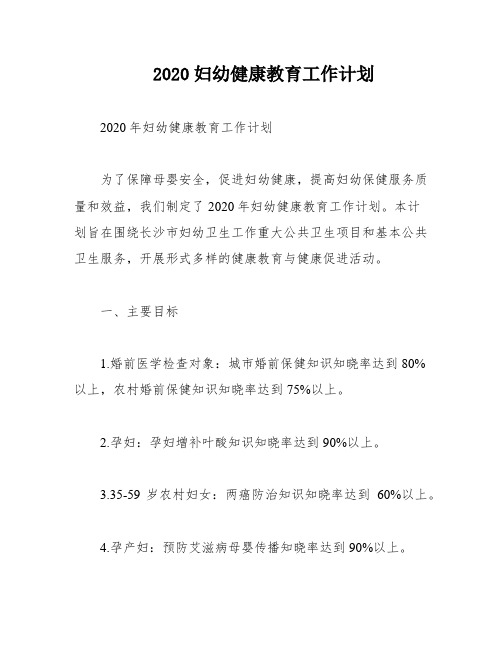 2020 妇幼健康教育工作计划

2020 年妇幼健康教育工作计划

为了保障母婴安全，促进妇幼健康，提高妇幼保健服务质量和效益，我们制定了 2020 年妇幼健康教育工作计划。本计划旨在围绕长沙市妇幼卫生工作重大公共卫生项目和基本公共卫生服务，开展形式多样的健康教育与健康促进活动。

一、主要目标

1.婚前医学检查对象：城市婚前保健知识知晓率达到 80%以上，农村婚前保健知识知晓率达到 75%以上。

2.孕妇：孕妇增补叶酸知识知晓率达到 90%以上。

3.35-59 岁农村妇女：两癌防治知识知晓率达到 60%以上。

4.孕产妇：预防艾滋病母婴传播知晓率达到 90%以上。